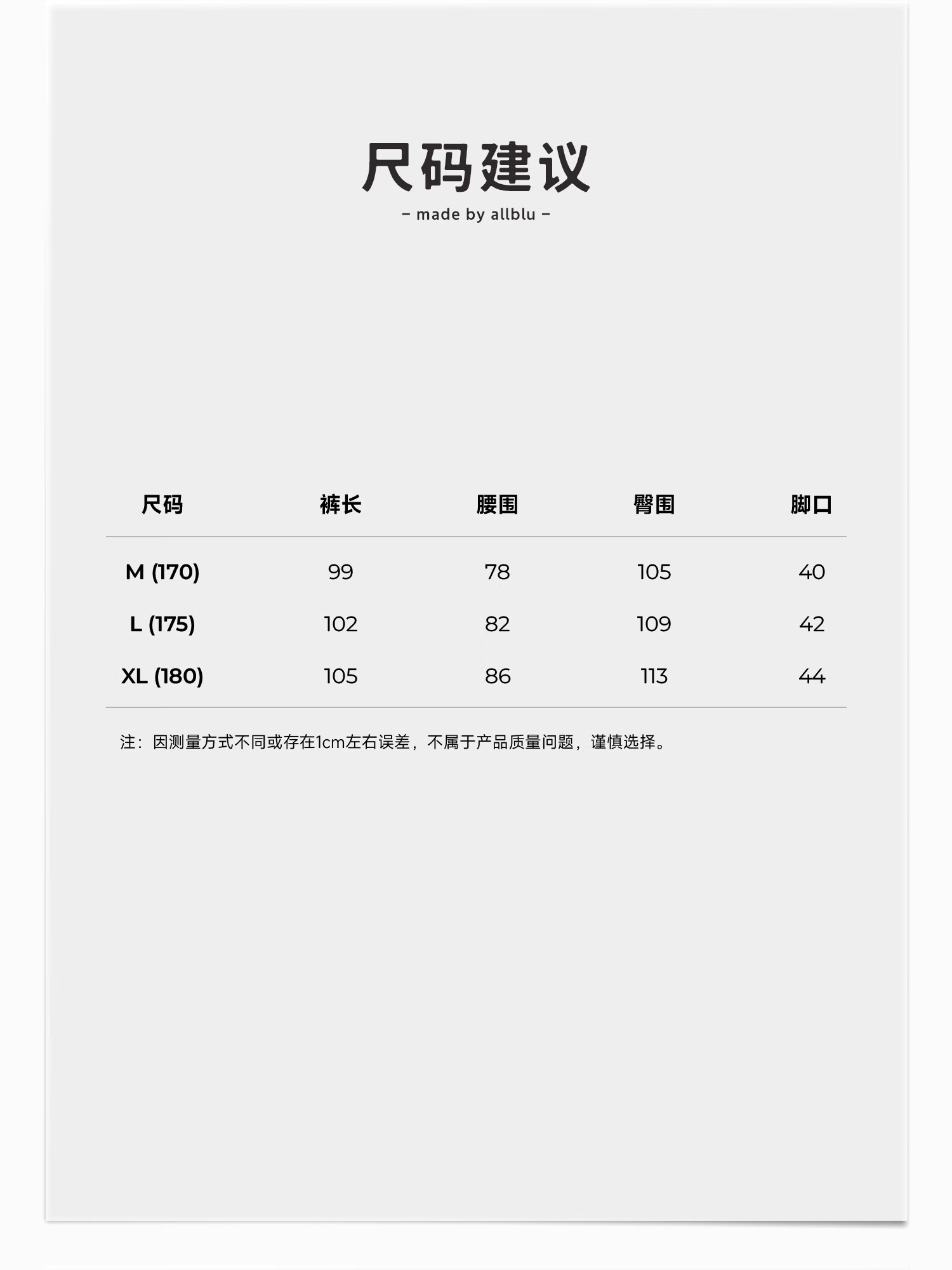 尺码建议

- made by allblu -

| 尺码 | 裤长 | 腰围 | 臀围 | 脚口 |
|---|---|---|---|---|
| M (170) | 99 | 78 | 105 | 40 |
| L (175) | 102 | 82 | 109 | 42 |
| XL (180) | 105 | 86 | 113 | 44 |

注：因测量方式不同或存在1cm左右误差，不属于产品质量问题，谨慎选择。